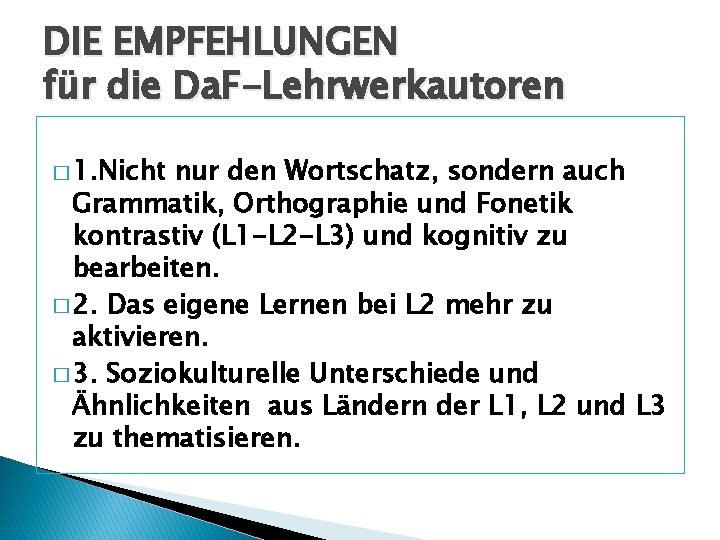 DIE EMPFEHLUNGEN
für die DaF-Lehrwerkautoren

□ 1.Nicht nur den Wortschatz, sondern auch Grammatik, Orthographie und Fonetik kontrastiv (L1-L2-L3) und kognitiv zu bearbeiten.

□ 2. Das eigene Lernen bei L2 mehr zu aktivieren.

□ 3. Soziokulturelle Unterschiede und Ähnlichkeiten aus Ländern der L1, L2 und L3 zu thematisieren.